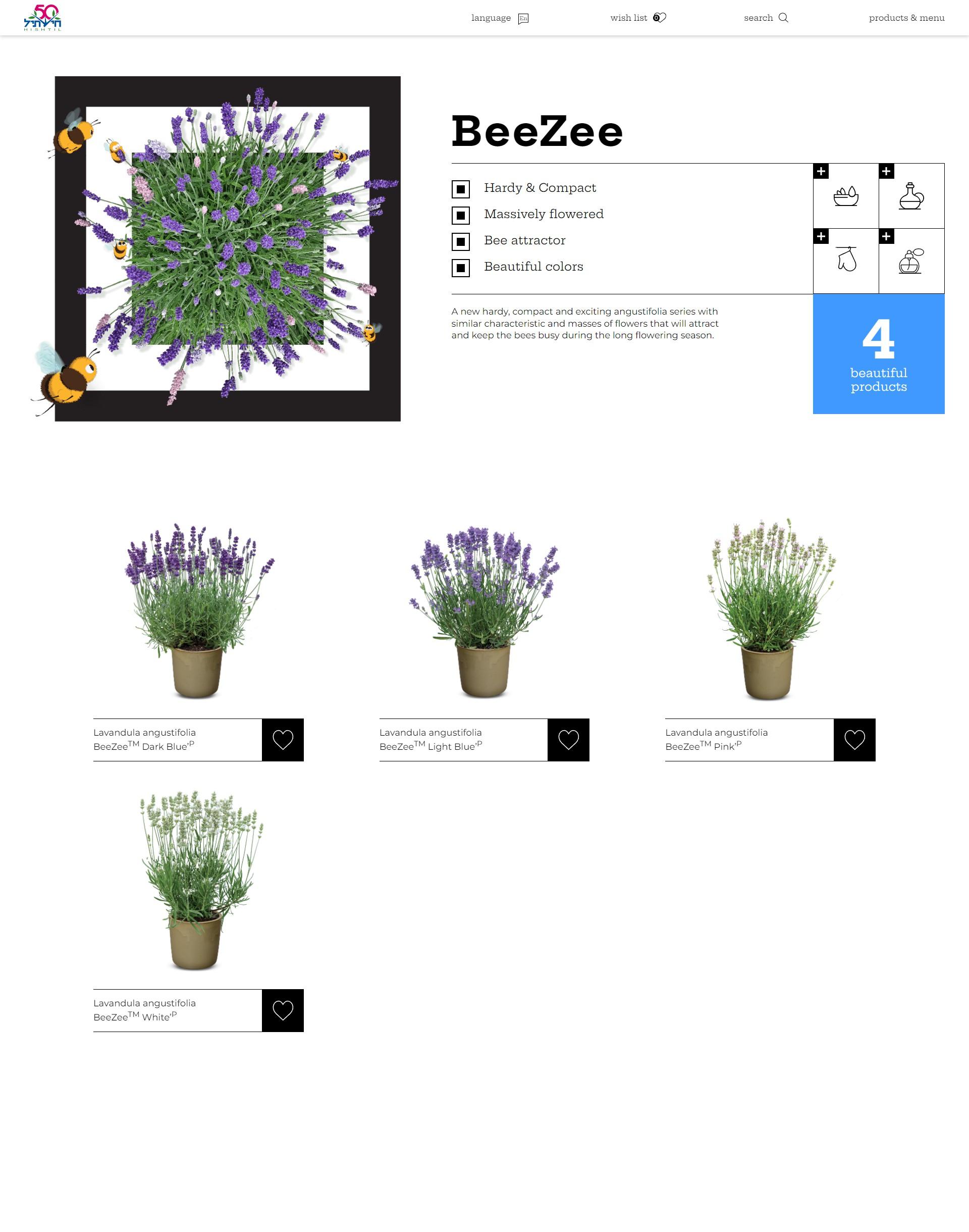 50 חישתיל HISHTIL

language En

wish list 0

search

products & menu

BeeZee

Hardy & Compact

Massively flowered

Bee attractor

Beautiful colors

A new hardy, compact and exciting angustifolia series with similar characteristic and masses of flowers that will attract and keep the bees busy during the long flowering season.

4
beautiful products

Lavandula angustifolia BeeZee$^{TM}$ Dark Blue$^{'P}$

Lavandula angustifolia BeeZee$^{TM}$ Light Blue$^{'P}$

Lavandula angustifolia BeeZee$^{TM}$ Pink$^{'P}$

Lavandula angustifolia BeeZee$^{TM}$ White$^{'P}$